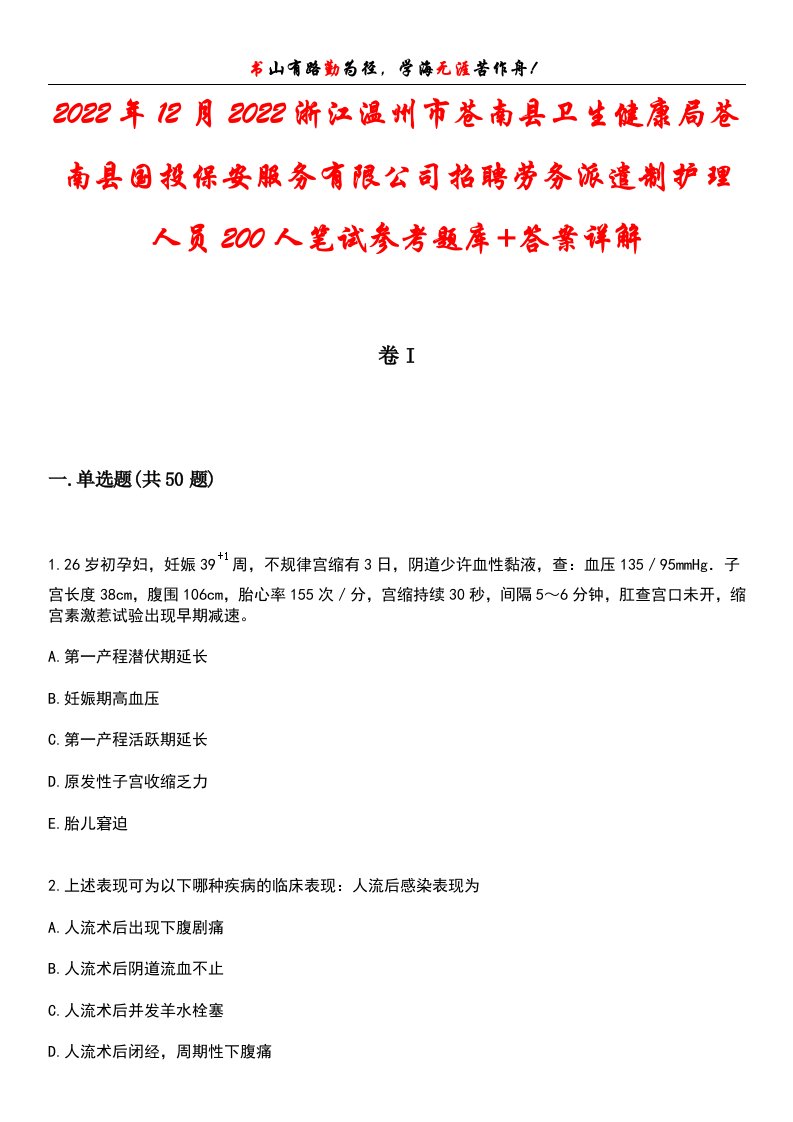 书山有路勤为径，学海无涯苦作舟！

2022年12月2022浙江温州市苍南县卫生健康局苍南县国投保安服务有限公司招聘劳务派遣制护理人员200人笔试参考题库+答案详解

卷I

一.单选题(共50题)

1.26岁初孕妇，妊娠$39^{+1}$周，不规律宫缩有3日，阴道少许血性黏液，查：血压135／95mmHg．子宫长度38cm，腹围106cm，胎心率155次／分，宫缩持续30秒，间隔5～6分钟，肛查宫口未开，缩宫素激惹试验出现早期减速。

A.第一产程潜伏期延长

B.妊娠期高血压

C.第一产程活跃期延长

D.原发性子宫收缩乏力

E.胎儿窘迫

2.上述表现可为以下哪种疾病的临床表现：人流后感染表现为

A.人流术后出现下腹剧痛

B.人流术后阴道流血不止

C.人流术后并发羊水栓塞

D.人流术后闭经，周期性下腹痛